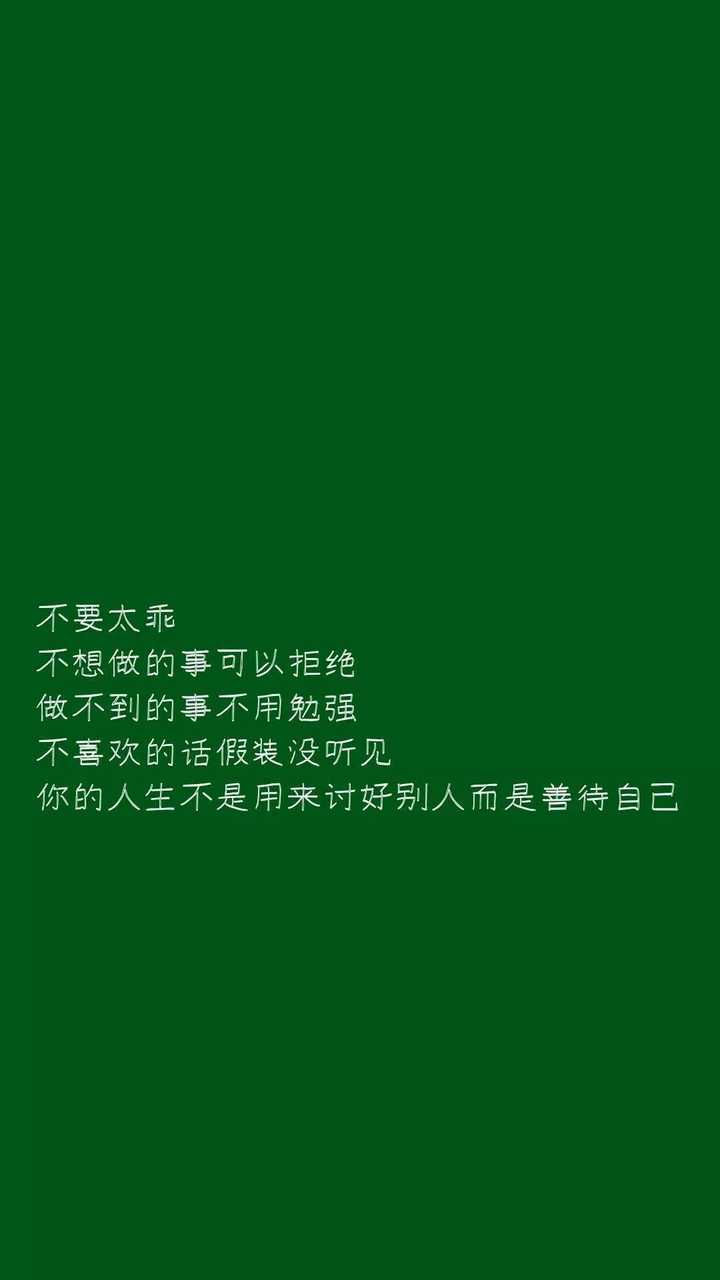 不要太乖
不想做的事可以拒绝
做不到的事不用勉强
不喜欢的话假装没听见
你的人生不是用来讨好别人而是善待自己